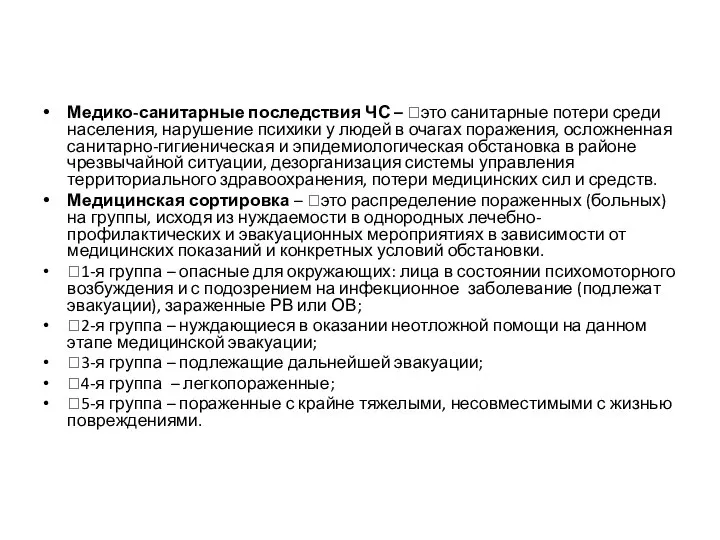 • Медико-санитарные последствия ЧС – □это санитарные потери среди населения, нарушение психики у людей в очагах поражения, осложненная санитарно-гигиеническая и эпидемиологическая обстановка в районе чрезвычайной ситуации, дезорганизация системы управления территориального здравоохранения, потери медицинских сил и средств.

• Медицинская сортировка – □это распределение пораженных (больных) на группы, исходя из нуждаемости в однородных лечебно-профилактических и эвакуационных мероприятиях в зависимости от медицинских показаний и конкретных условий обстановки.

• □1-я группа – опасные для окружающих: лица в состоянии психомоторного возбуждения и с подозрением на инфекционное заболевание (подлежат эвакуации), зараженные РВ или ОВ;

• □2-я группа – нуждающиеся в оказании неотложной помощи на данном этапе медицинской эвакуации;

• □3-я группа – подлежащие дальнейшей эвакуации;

• □4-я группа – легкопораженные;

• □5-я группа – пораженные с крайне тяжелыми, несовместимыми с жизнью повреждениями.